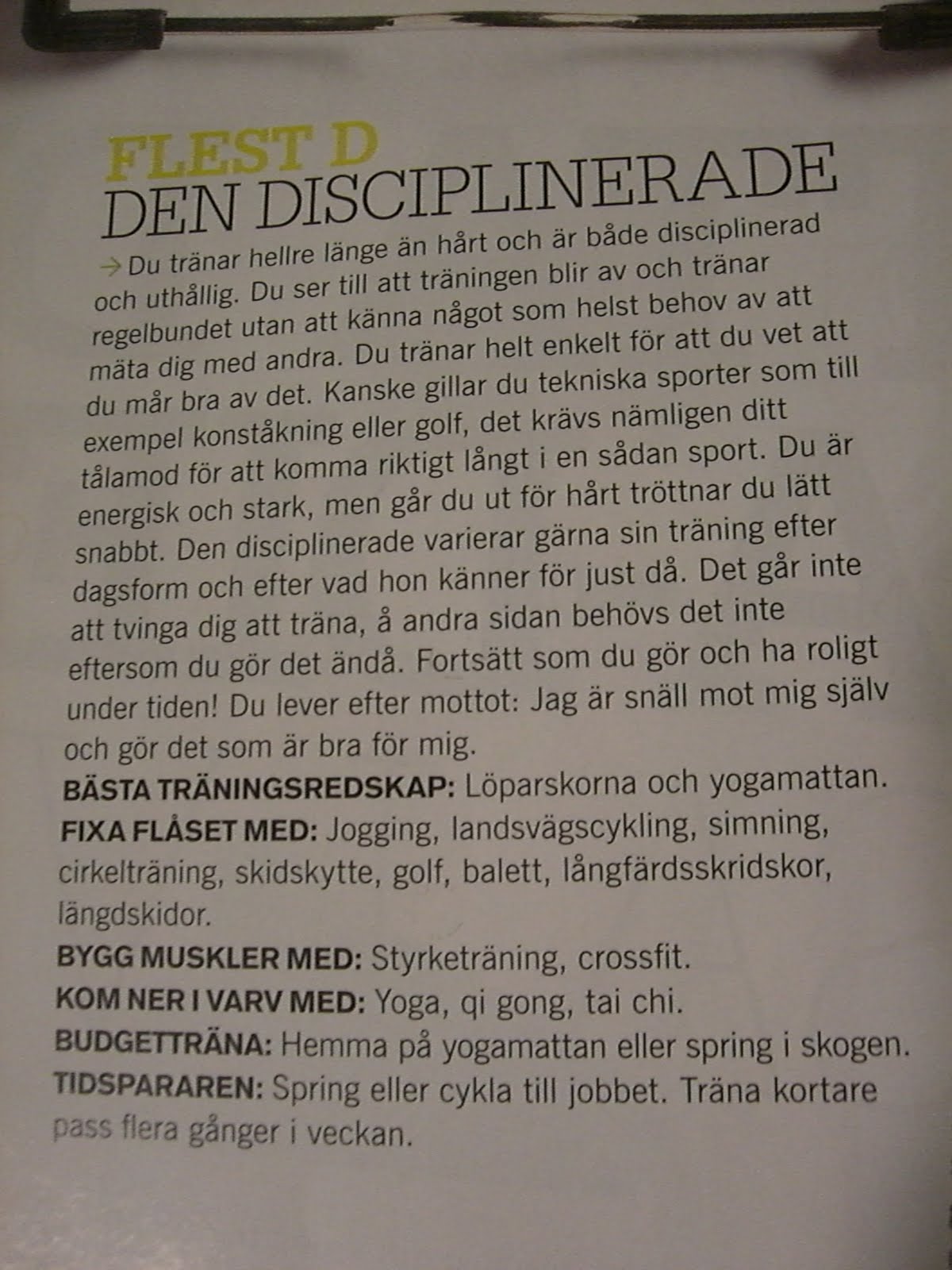 FLEST D
DEN DISCIPLINERADE

→ Du tränar hellre länge än hårt och är både disciplinerad och uthållig. Du ser till att träningen blir av och tränar regelbundet utan att känna något som helst behov av att mäta dig med andra. Du tränar helt enkelt för att du vet att du mår bra av det. Kanske gillar du tekniska sporter som till exempel konståkning eller golf, det krävs nämligen ditt tålamod för att komma riktigt långt i en sådan sport. Du är energisk och stark, men går du ut för hårt tröttnar du lätt snabbt. Den disciplinerade varierar gärna sin träning efter dagsform och efter vad hon känner för just då. Det går inte att tvinga dig att träna, å andra sidan behövs det inte eftersom du gör det ändå. Fortsätt som du gör och ha roligt under tiden! Du lever efter mottot: Jag är snäll mot mig själv och gör det som är bra för mig.

BÄSTA TRÄNINGSREDSKAP: Löparskorna och yogamattan.
FIXA FLÅSET MED: Jogging, landsvägscykling, simning, cirkelträning, skidskytte, golf, balett, långfärdsskridskor, längdskidor.
BYGG MUSKLER MED: Styrketräning, crossfit.
KOM NER I VARV MED: Yoga, qi gong, tai chi.
BUDGETTRÄNA: Hemma på yogamattan eller spring i skogen.
TIDSPARAREN: Spring eller cykla till jobbet. Träna kortare pass flera gånger i veckan.